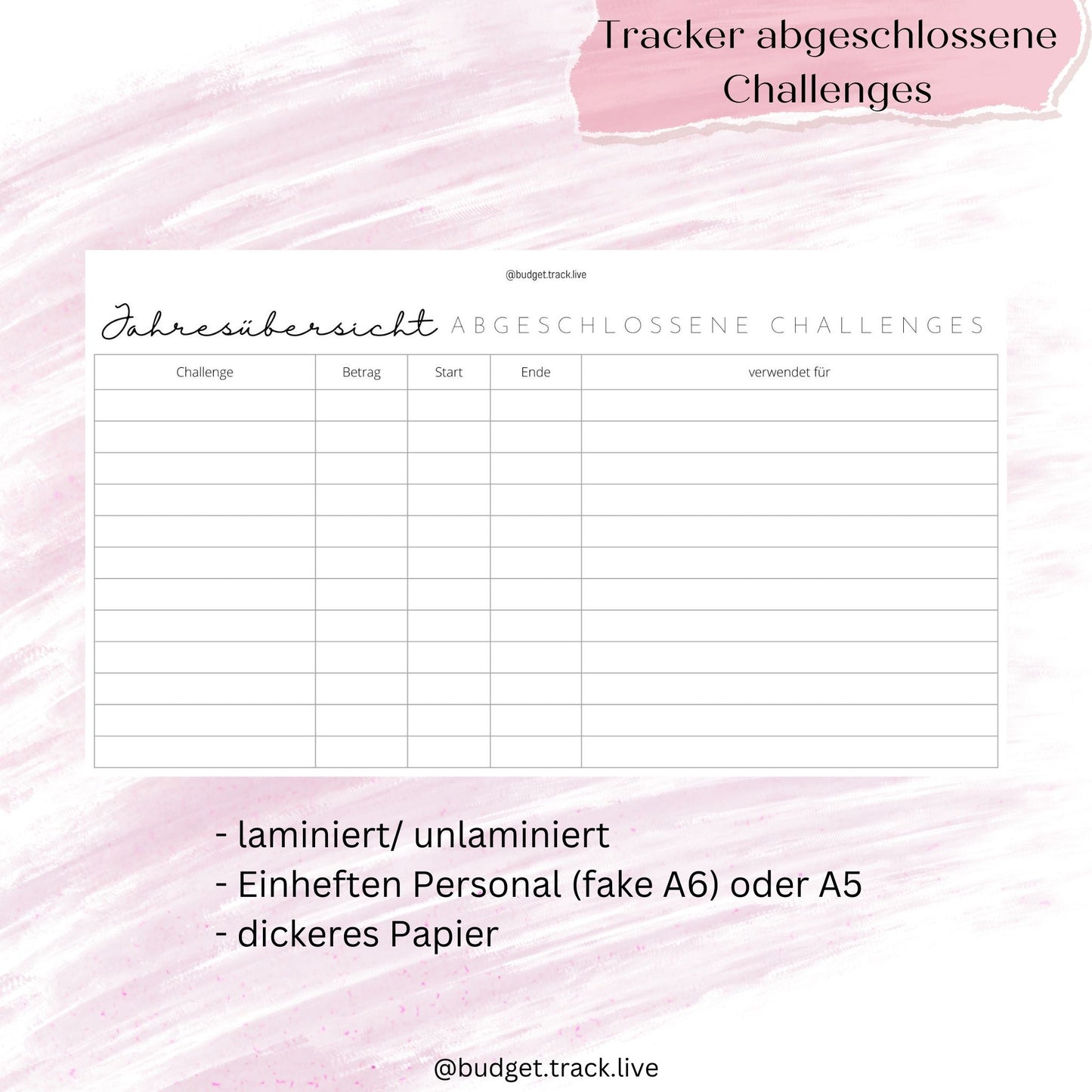 Tracker abgeschlossene Challenges

@budget.track.live

Jahresübersicht ABGESCHLOSSENE CHALLENGES

| Challenge | Betrag | Start | Ende | verwendet für |
|---|---|---|---|---|
| | | | | |
| | | | | |
| | | | | |
| | | | | |
| | | | | |
| | | | | |
| | | | | |
| | | | | |
| | | | | |
| | | | | |
| | | | | |
| | | | | |

- laminiert/ unlaminiert
- Einheften Personal (fake A6) oder A5
- dickeres Papier

@budget.track.live